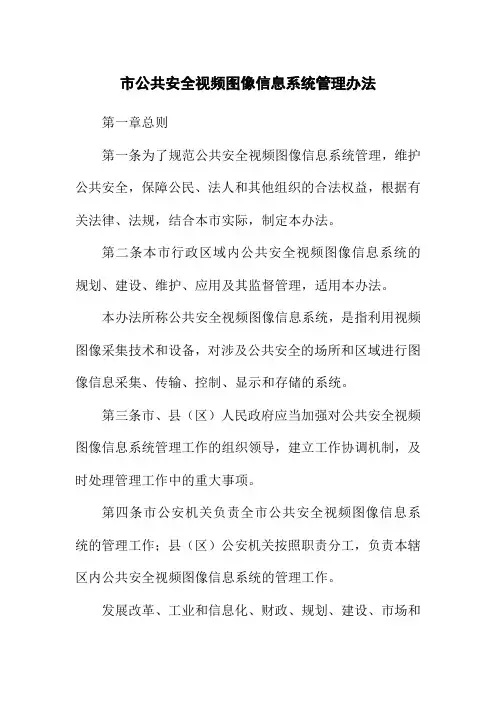 市公共安全视频图像信息系统管理办法

第一章总则

第一条为了规范公共安全视频图像信息系统管理，维护公共安全，保障公民、法人和其他组织的合法权益，根据有关法律、法规，结合本市实际，制定本办法。

第二条本市行政区域内公共安全视频图像信息系统的规划、建设、维护、应用及其监督管理，适用本办法。

本办法所称公共安全视频图像信息系统，是指利用视频图像采集技术和设备，对涉及公共安全的场所和区域进行图像信息采集、传输、控制、显示和存储的系统。

第三条市、县（区）人民政府应当加强对公共安全视频图像信息系统管理工作的组织领导，建立工作协调机制，及时处理管理工作中的重大事项。

第四条市公安机关负责全市公共安全视频图像信息系统的管理工作；县（区）公安机关按照职责分工，负责本辖区内公共安全视频图像信息系统的管理工作。

发展改革、工业和信息化、财政、规划、建设、市场和